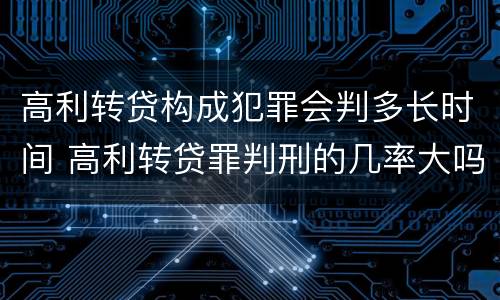 高利转贷构成犯罪会判多长时间 高利转贷罪判刑的几率大吗